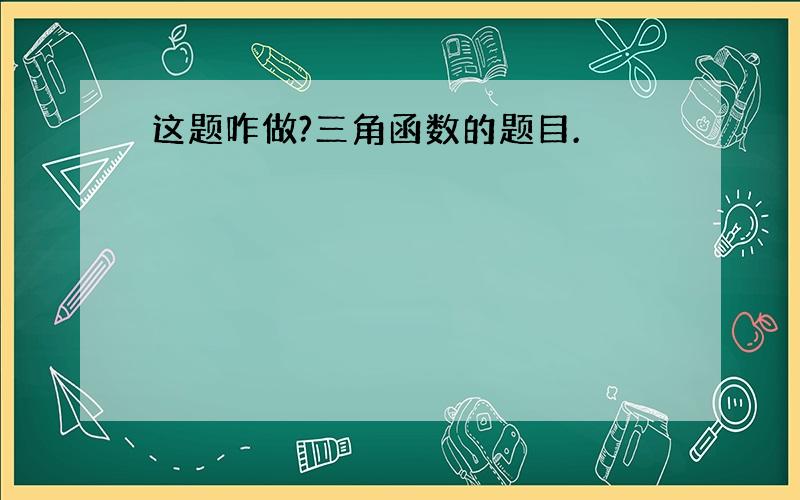 这题咋做?三角函数的题目.